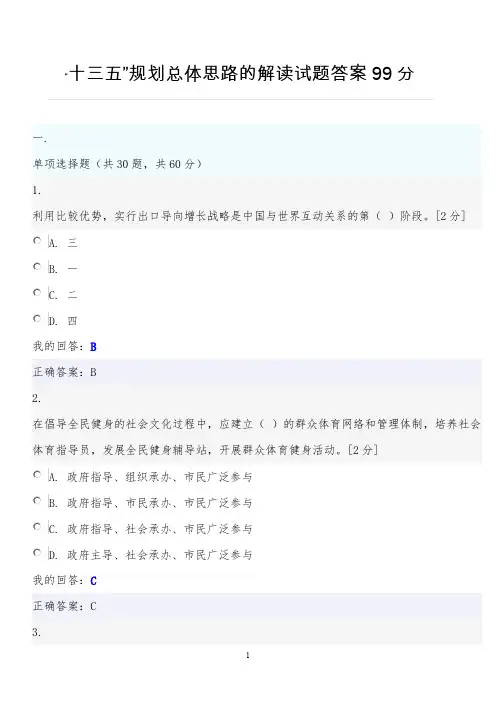 ·十三五"规划总体思路的解读试题答案 99 分

一.

单项选择题（共 30 题，共 60 分）

1.

利用比较优势，实行出口导向增长战略是中国与世界互动关系的第（ ）阶段。[2 分]

A. 三

B. 一

C. 二

D. 四

我的回答：B

正确答案：B

2.

在倡导全民健身的社会文化过程中，应建立（ ）的群众体育网络和管理体制，培养社会体育指导员，发展全民健身辅导站，开展群众体育健身活动。[2 分]

A. 政府指导、组织承办、市民广泛参与

B. 政府指导、市民承办、市民广泛参与

C. 政府指导、社会承办、市民广泛参与

D. 政府主导、社会承办、市民广泛参与

我的回答：C

正确答案：C

3.

1